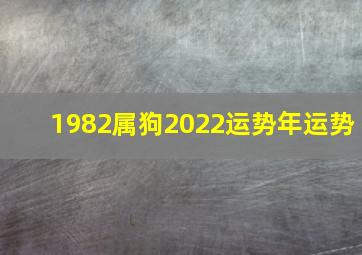 1982属狗2022运势年运势